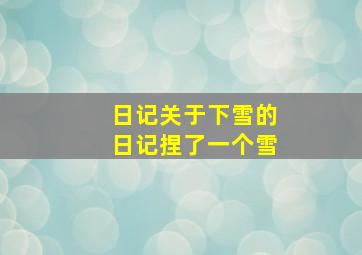 日记关于下雪的
日记捏了一个雪